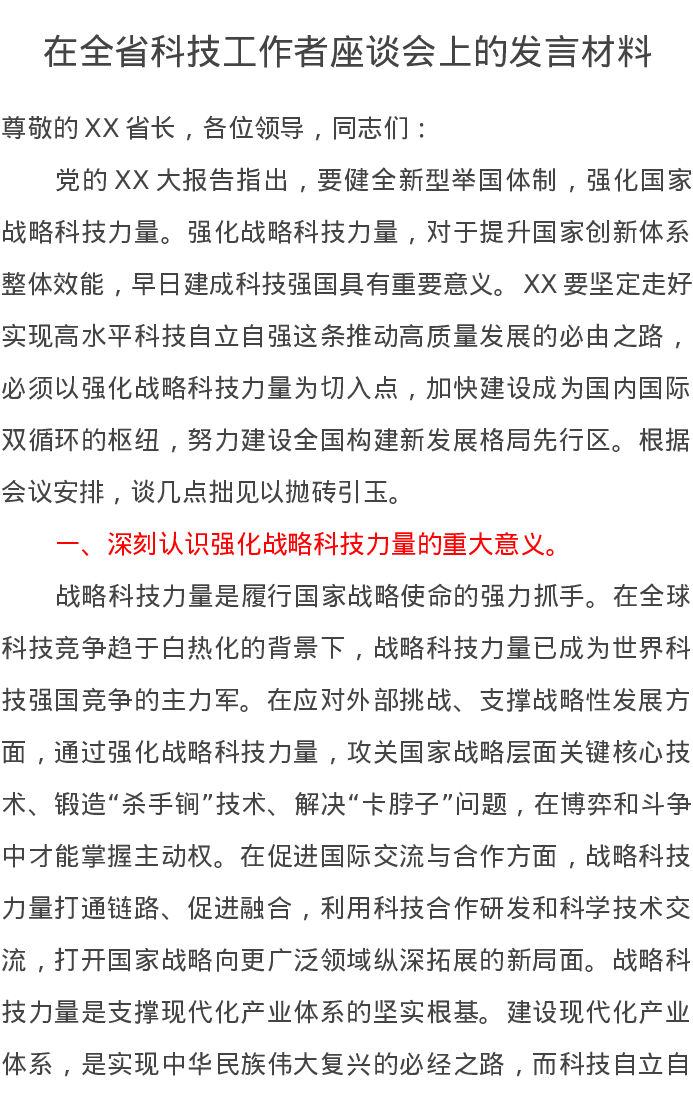 在全省科技工作者座谈会上的发言材料

尊敬的XX省长，各位领导，同志们：

党的XX大报告指出，要健全新型举国体制，强化国家战略科技力量。强化战略科技力量，对于提升国家创新体系整体效能，早日建成科技强国具有重要意义。XX要坚定走好实现高水平科技自立自强这条推动高质量发展的必由之路，必须以强化战略科技力量为切入点，加快建设成为国内国际双循环的枢纽，努力建设全国构建新发展格局先行区。根据会议安排，谈几点拙见以抛砖引玉。

一、深刻认识强化战略科技力量的重大意义。

战略科技力量是履行国家战略使命的强力抓手。在全球科技竞争趋于白热化的背景下，战略科技力量已成为世界科技强国竞争的主力军。在应对外部挑战、支撑战略性发展方面，通过强化战略科技力量，攻关国家战略层面关键核心技术、锻造“杀手锏”技术、解决“卡脖子”问题，在博弈和斗争中才能掌握主动权。在促进国际交流与合作方面，战略科技力量打通链路、促进融合，利用科技合作研发和科学技术交流，打开国家战略向更广泛领域纵深拓展的新局面。战略科技力量是支撑现代化产业体系的坚实根基。建设现代化产业体系，是实现中华民族伟大复兴的必经之路，而科技自立自